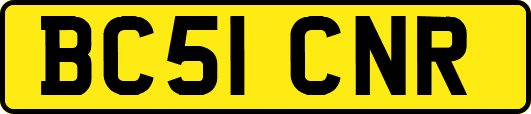 BC51 CNR